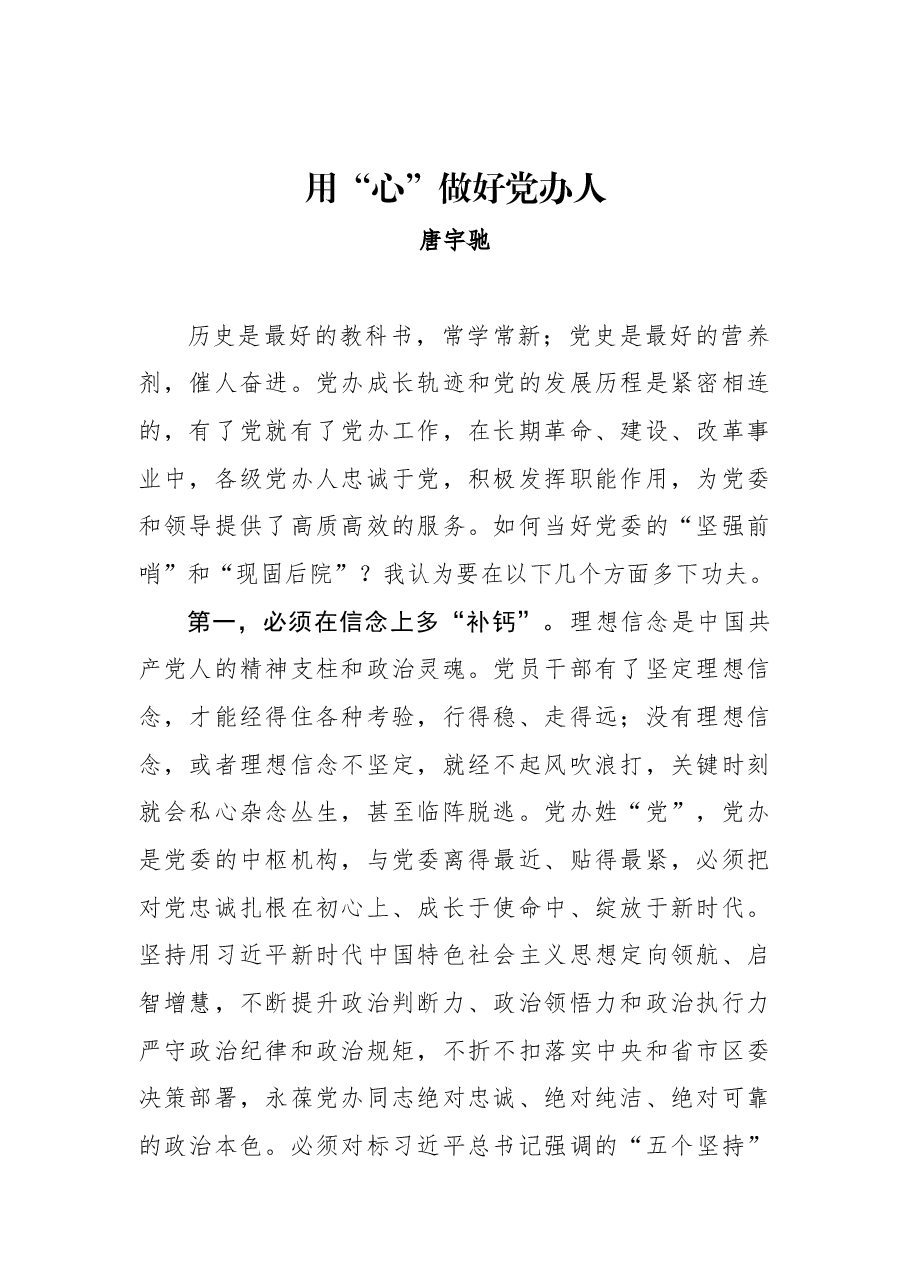 用“心”做好党办人

唐宇驰

历史是最好的教科书，常学常新；党史是最好的营养剂，催人奋进。党办成长轨迹和党的发展历程是紧密相连的，有了党就有了党办工作，在长期革命、建设、改革事业中，各级党办人忠诚于党，积极发挥职能作用，为党委和领导提供了高质高效的服务。如何当好党委的“坚强前哨”和“现固后院”？我认为要在以下几个方面多下功夫。

第一，必须在信念上多“补钙”。理想信念是中国共产党人的精神支柱和政治灵魂。党员干部有了坚定理想信念，才能经得住各种考验，行得稳、走得远；没有理想信念，或者理想信念不坚定，就经不起风吹浪打，关键时刻就会私心杂念丛生，甚至临阵脱逃。党办姓“党”，党办是党委的中枢机构，与党委离得最近、贴得最紧，必须把对党忠诚扎根在初心上、成长于使命中、绽放于新时代。坚持用习近平新时代中国特色社会主义思想定向领航、启智增慧，不断提升政治判断力、政治领悟力和政治执行力严守政治纪律和政治规矩，不折不扣落实中央和省市区委决策部署，永葆党办同志绝对忠诚、绝对纯洁、绝对可靠的政治本色。必须对标习近平总书记强调的“五个坚持”